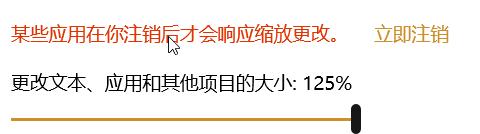 某些应用在你注销后才会响应缩放更改。 立即注销

更改文本、应用和其他项目的大小: 125%